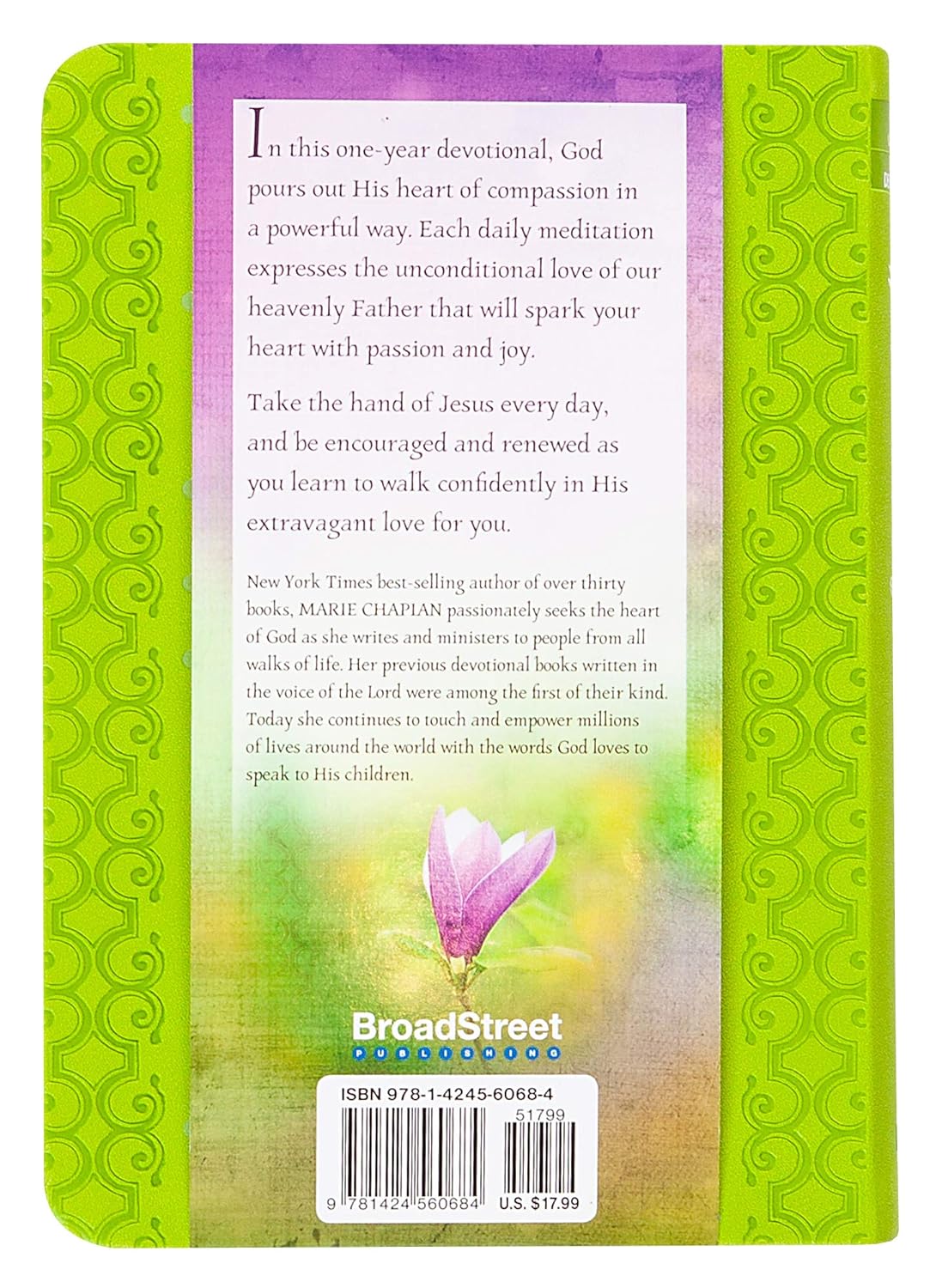 In this one-year devotional, God pours out His heart of compassion in a powerful way. Each daily meditation expresses the unconditional love of our heavenly Father that will spark your heart with passion and joy.

Take the hand of Jesus every day, and be encouraged and renewed as you learn to walk confidently in His extravagant love for you.

New York Times best-selling author of over thirty books, MARIE CHAPIAN passionately seeks the heart of God as she writes and ministers to people from all walks of life. Her previous devotional books written in the voice of the Lord were among the first of their kind. Today she continues to touch and empower millions of lives around the world with the words God loves to speak to His children.

BroadStreet
PUBLISHING

ISBN 978-1-4245-6068-4
51799
9 781424 560684 U.S. $17.99